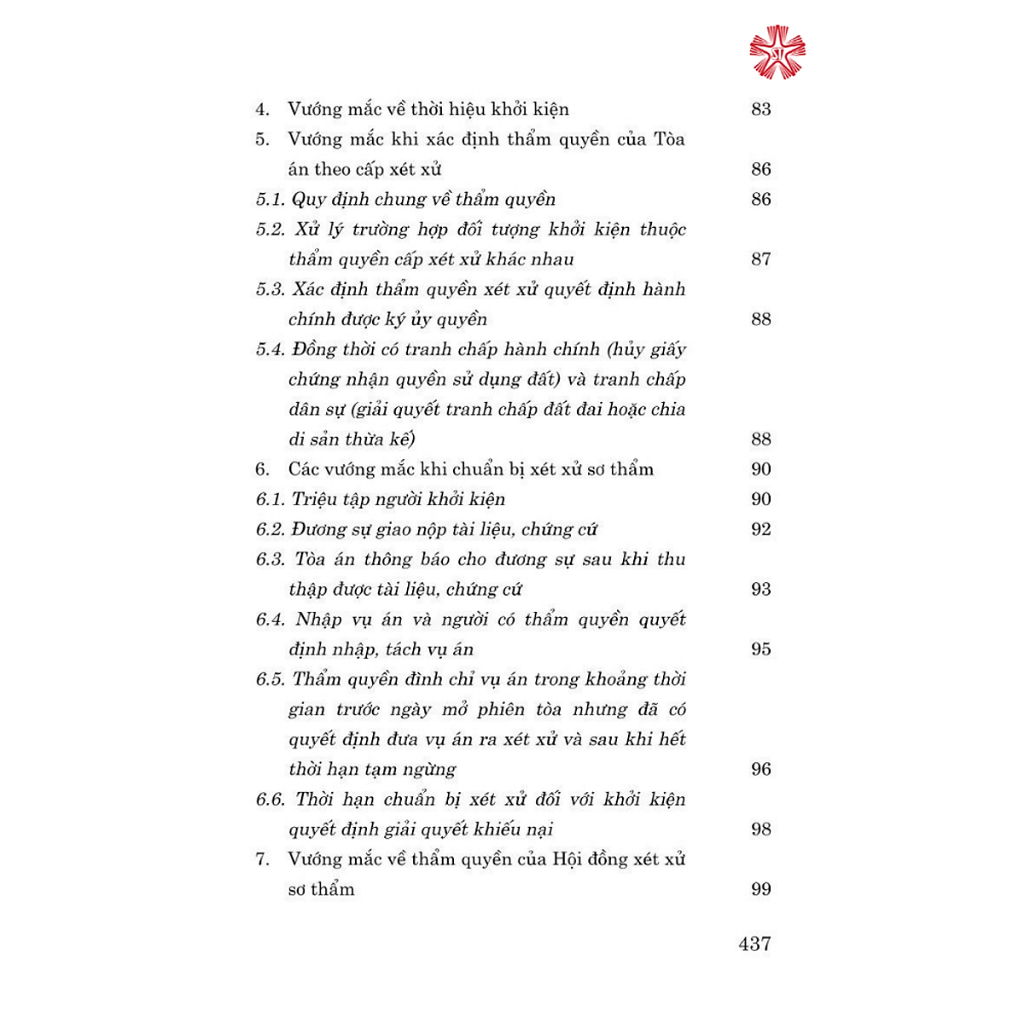 4. Vướng mắc về thời hiệu khởi kiện 83

5. Vướng mắc khi xác định thẩm quyền của Tòa án theo cấp xét xử 86

5.1. Quy định chung về thẩm quyền 86

5.2. Xử lý trường hợp đối tượng khởi kiện thuộc thẩm quyền cấp xét xử khác nhau 87

5.3. Xác định thẩm quyền xét xử quyết định hành chính được ký ủy quyền 88

5.4. Đồng thời có tranh chấp hành chính (hủy giấy chứng nhận quyền sử dụng đất) và tranh chấp dân sự (giải quyết tranh chấp đất đai hoặc chia di sản thừa kế) 88

6. Các vướng mắc khi chuẩn bị xét xử sơ thẩm 90

6.1. Triệu tập người khởi kiện 90

6.2. Đương sự giao nộp tài liệu, chứng cứ 92

6.3. Tòa án thông báo cho đương sự sau khi thu thập được tài liệu, chứng cứ 93

6.4. Nhập vụ án và người có thẩm quyền quyết định nhập, tách vụ án 95

6.5. Thẩm quyền đình chỉ vụ án trong khoảng thời gian trước ngày mở phiên tòa nhưng đã có quyết định đưa vụ án ra xét xử và sau khi hết thời hạn tạm ngừng 96

6.6. Thời hạn chuẩn bị xét xử đối với khởi kiện quyết định giải quyết khiếu nại 98

7. Vướng mắc về thẩm quyền của Hội đồng xét xử sơ thẩm 99

437